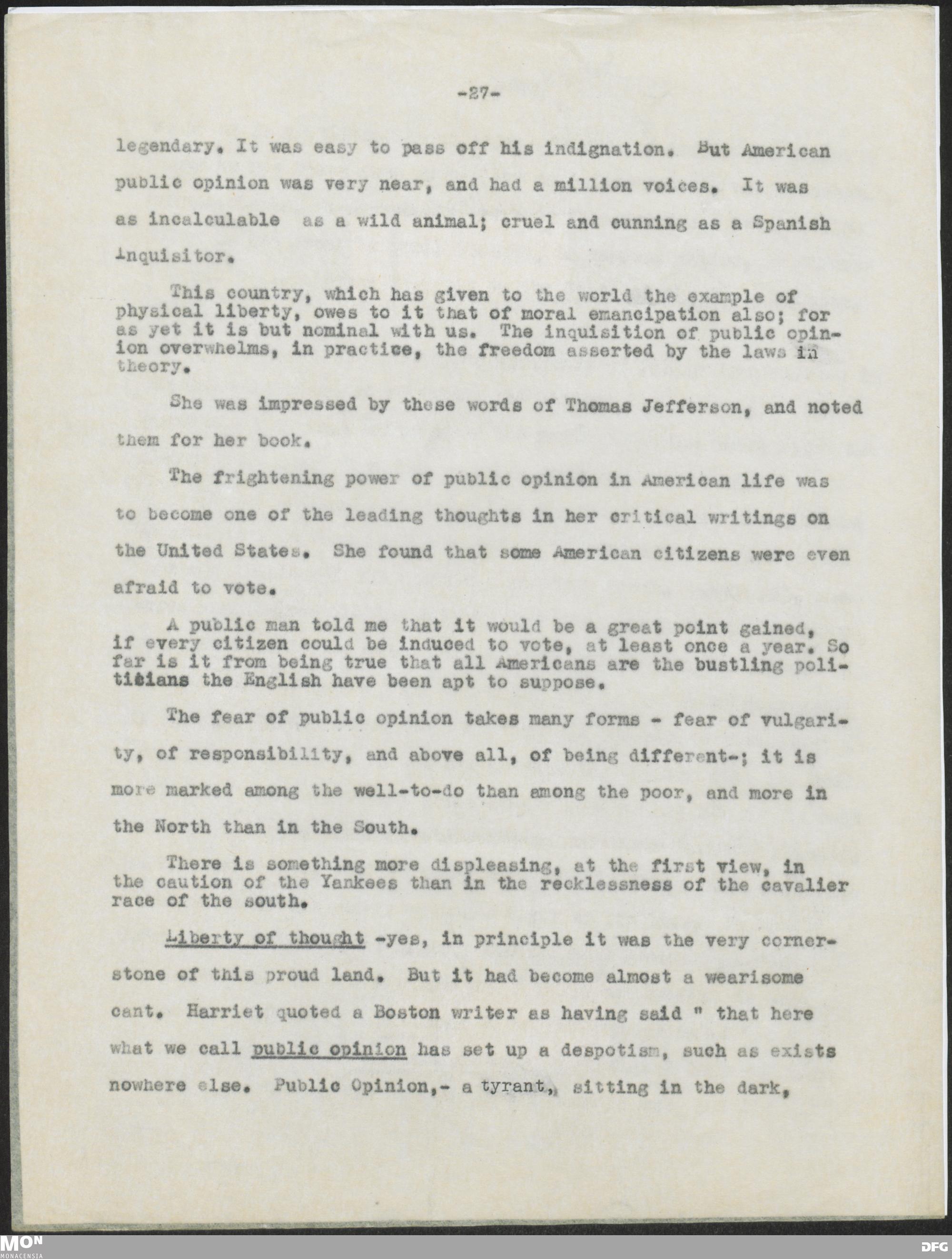 -27-

legendary. It was easy to pass off his indignation. But American public opinion was very near, and had a million voices. It was as incalculable as a wild animal; cruel and cunning as a Spanish Inquisitor.

This country, which has given to the world the example of physical liberty, owes to it that of moral emancipation also; for as yet it is but nominal with us. The inquisition of public opinion overwhelms, in practice, the freedom asserted by the laws in theory.

She was impressed by these words of Thomas Jefferson, and noted them for her book.

The frightening power of public opinion in American life was to become one of the leading thoughts in her critical writings on the United States. She found that some American citizens were even afraid to vote.

A public man told me that it would be a great point gained, if every citizen could be induced to vote, at least once a year. So far is it from being true that all Americans are the bustling politicians the English have been apt to suppose.

The fear of public opinion takes many forms - fear of vulgarity, of responsibility, and above all, of being different-; it is more marked among the well-to-do than among the poor, and more in the North than in the South.

There is something more displeasing, at the first view, in the caution of the Yankees than in the recklessness of the cavalier race of the south.

Liberty of thought -yes, in principle it was the very cornerstone of this proud land. But it had become almost a wearisome cant. Harriet quoted a Boston writer as having said " that here what we call public opinion has set up a despotism, such as exists nowhere else. Public Opinion,- a tyrant, sitting in the dark,

MON
MONACENSIA

DFG